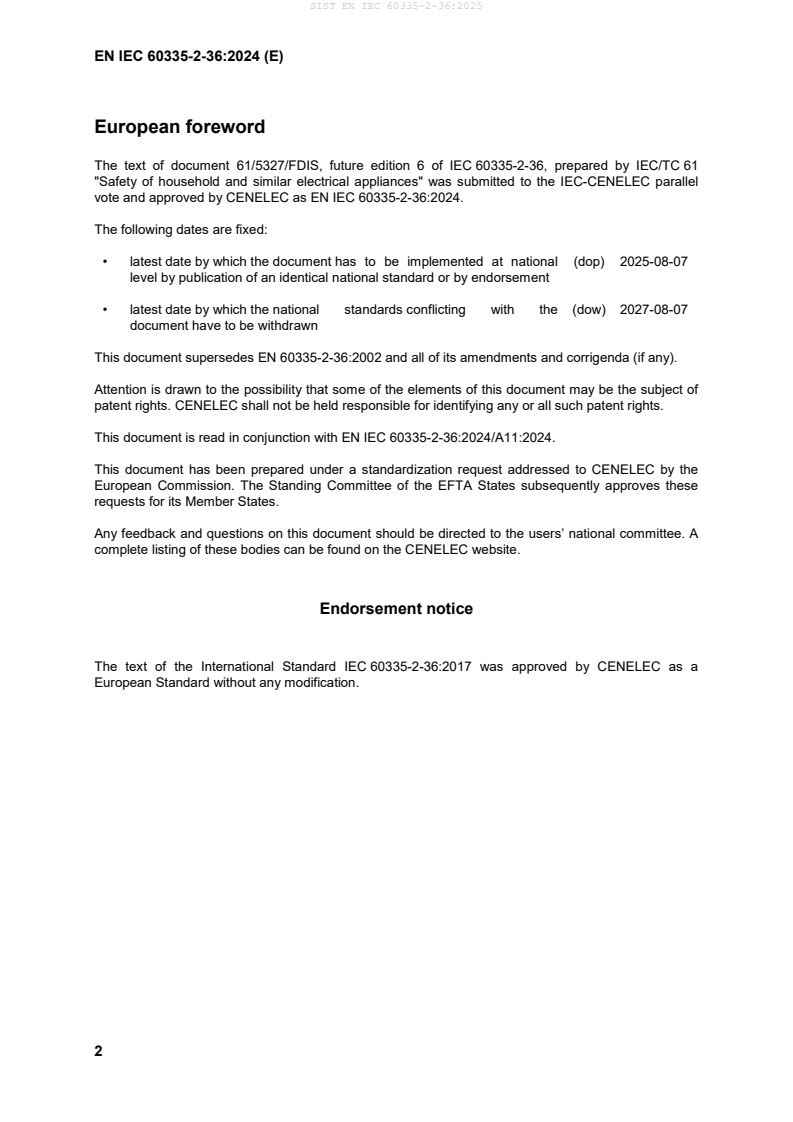 SIST EN IEC 60335-2-36:2025

EN IEC 60335-2-36:2024 (E)

European foreword

The text of document 61/5327/FDIS, future edition 6 of IEC 60335-2-36, prepared by IEC/TC 61 "Safety of household and similar electrical appliances" was submitted to the IEC-CENELEC parallel vote and approved by CENELEC as EN IEC 60335-2-36:2024.

The following dates are fixed:

• latest date by which the document has to be implemented at national level by publication of an identical national standard or by endorsement (dop) 2025-08-07

• latest date by which the national standards conflicting with the document have to be withdrawn (dow) 2027-08-07

This document supersedes EN 60335-2-36:2002 and all of its amendments and corrigenda (if any).

Attention is drawn to the possibility that some of the elements of this document may be the subject of patent rights. CENELEC shall not be held responsible for identifying any or all such patent rights.

This document is read in conjunction with EN IEC 60335-2-36:2024/A11:2024.

This document has been prepared under a standardization request addressed to CENELEC by the European Commission. The Standing Committee of the EFTA States subsequently approves these requests for its Member States.

Any feedback and questions on this document should be directed to the users' national committee. A complete listing of these bodies can be found on the CENELEC website.

Endorsement notice

The text of the International Standard IEC 60335-2-36:2017 was approved by CENELEC as a European Standard without any modification.

2